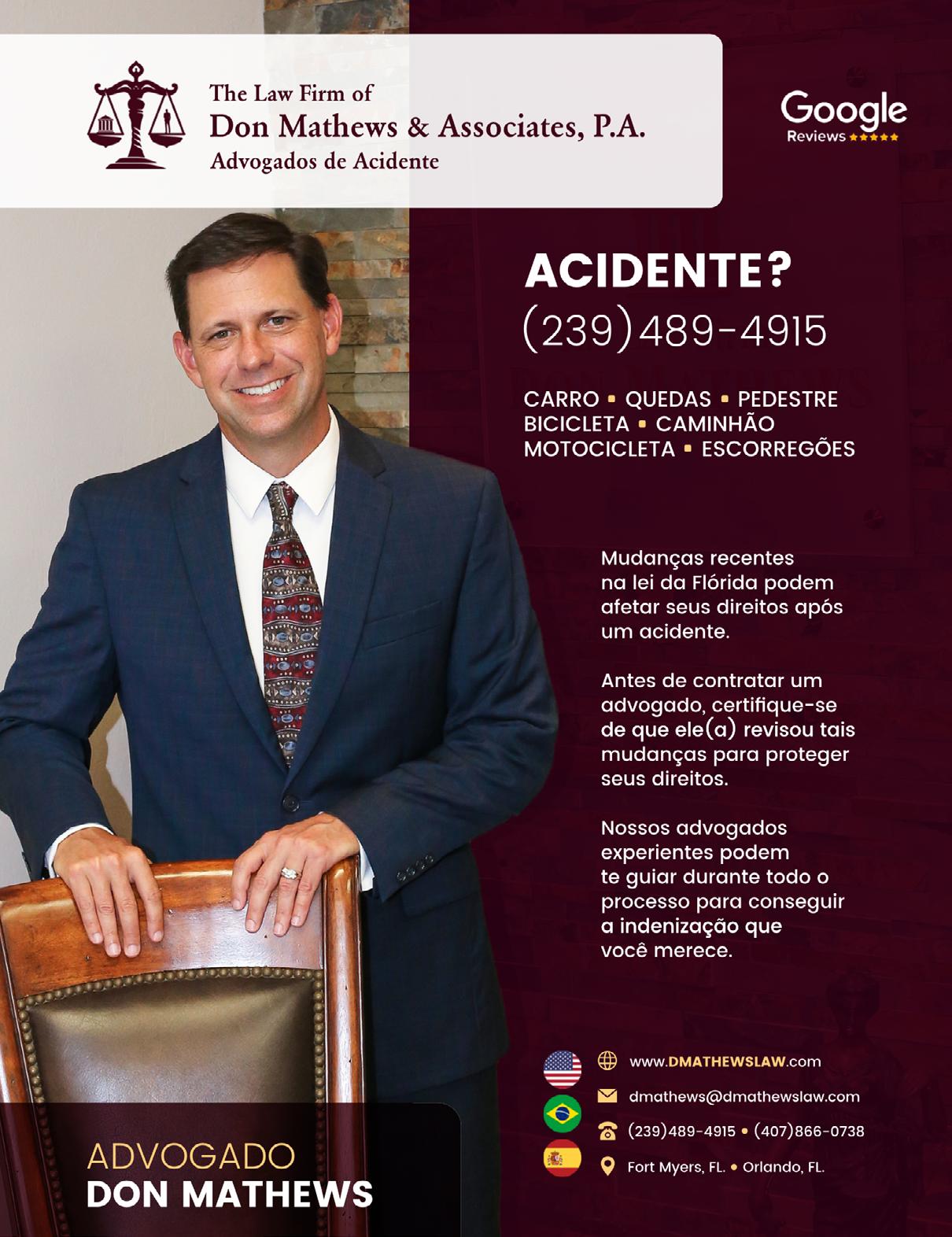 The Law Firm of
Don Mathews & Associates, P.A.
Advogados de Acidente

Google
Reviews ★★★★★

ACIDENTE?
(239)489-4915

CARRO • QUEDAS • PEDESTRE
BICICLETA • CAMINHÃO
MOTOCICLETA • ESCORREGÕES

Mudanças recentes na lei da Flórida podem afetar seus direitos após um acidente.

Antes de contratar um advogado, certifique-se de que ele(a) revisou tais mudanças para proteger seus direitos.

Nossos advogados experientes podem te guiar durante todo o processo para conseguir a indenização que você merece.

www.DMATHEWSLAW.com
dmathews@dmathewslaw.com
(239)489-4915 • (407)866-0738
Fort Myers, FL. • Orlando, FL.

ADVOGADO
DON MATHEWS